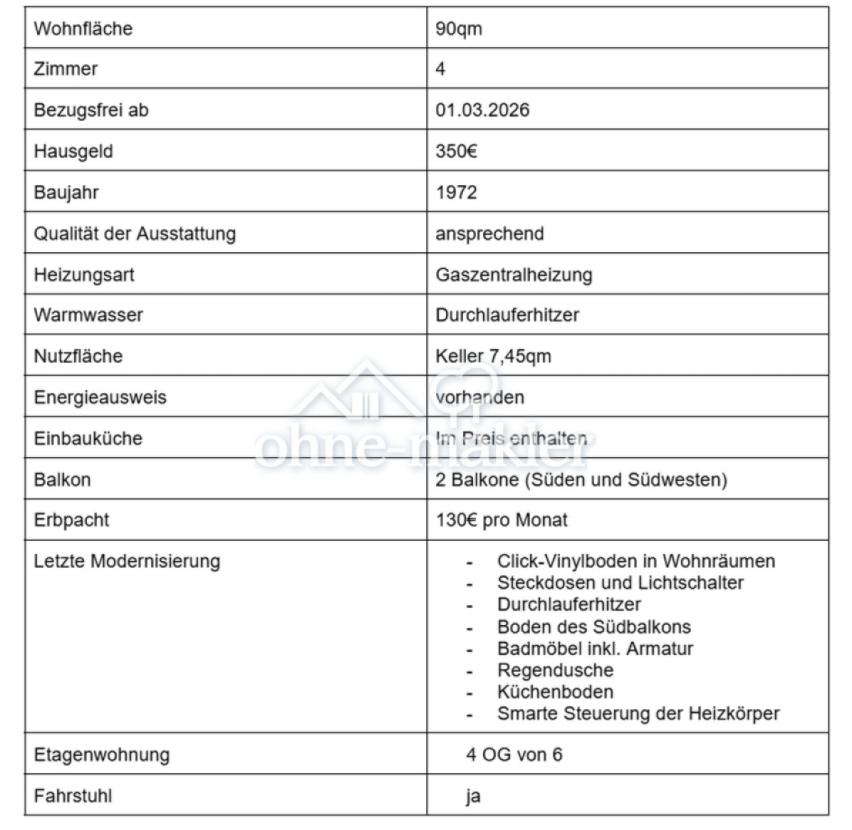 | Wohnfläche | 90qm |
|---|---|
| Zimmer | 4 |
| Bezugsfrei ab | 01.03.2026 |
| Hausgeld | 350€ |
| Baujahr | 1972 |
| Qualität der Ausstattung | ansprechend |
| Heizungsart | Gaszentralheizung |
| Warmwasser | Durchlauferhitzer |
| Nutzfläche | Keller 7,45qm |
| Energieausweis | vorhanden |
| Einbauküche | Im Preis enthalten |
| Balkon | 2 Balkone (Süden und Südwesten) |
| Erbpacht | 130€ pro Monat |
| Letzte Modernisierung | - Click-Vinylboden in Wohnräumen - Steckdosen und Lichtschalter - Durchlauferhitzer - Boden des Südbalkons - Badmöbel inkl. Armatur - Regendusche - Küchenboden - Smarte Steuerung der Heizkörper |
| Etagenwohnung | 4 OG von 6 |
| Fahrstuhl | ja |

ohne-makler